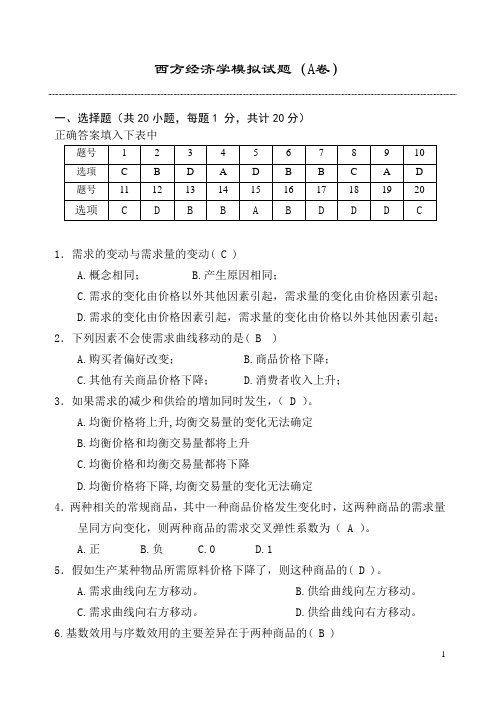 西方经济学模拟试题（A卷）

一、选择题（共 20 小题，每题 1 分，共计 20 分）
正确答案填入下表中

| 题号 | 1 | 2 | 3 | 4 | 5 | 6 | 7 | 8 | 9 | 10 |
|---|---|---|---|---|---|---|---|---|---|---|
| 选项 | C | B | D | A | D | B | B | C | A | D |
| 题号 | 11 | 12 | 13 | 14 | 15 | 16 | 17 | 18 | 19 | 20 |
| 选项 | C | D | B | B | A | B | D | D | D | C |

1．需求的变动与需求量的变动（ C ）

A.概念相同； B.产生原因相同；

C.需求的变化由价格以外其他因素引起，需求量的变化由价格因素引起；

D.需求的变化由价格因素引起，需求量的变化由价格以外其他因素引起；

2．下列因素不会使需求曲线移动的是（ B ）

A.购买者偏好改变； B.商品价格下降；

C.其他有关商品价格下降； D.消费者收入上升；

3．如果需求的减少和供给的增加同时发生，（ D ）。

A.均衡价格将上升,均衡交易量的变化无法确定

B.均衡价格和均衡交易量都将上升

C.均衡价格和均衡交易量都将下降

D.均衡价格将下降,均衡交易量的变化无法确定

4．两种相关的常规商品，其中一种商品价格发生变化时，这两种商品的需求量呈同方向变化，则两种商品的需求交叉弹性系数为（ A ）。

A.正 B.负 C.0 D.1

5．假如生产某种物品所需原料价格下降了，则这种商品的（ D ）。

A.需求曲线向左方移动。 B.供给曲线向左方移动。

C.需求曲线向右方移动。 D.供给曲线向右方移动。

6.基数效用与序数效用的主要差异在于两种商品的（ B ）

1